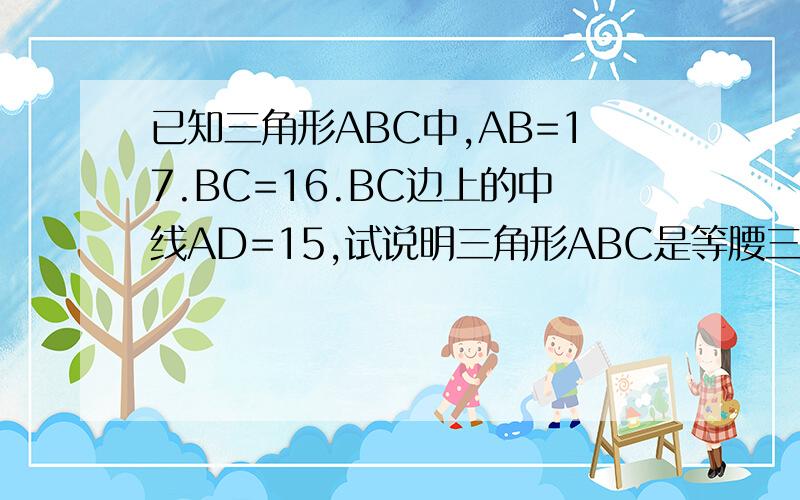 已知三角形ABC中,AB=17.BC=16.BC边上的中线AD=15,试说明三角形ABC是等腰三